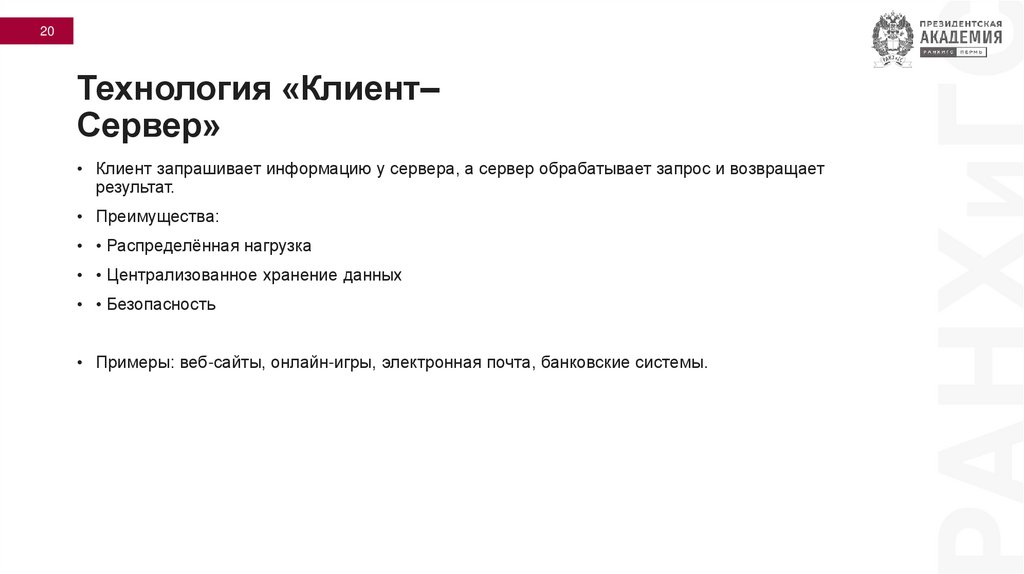 20

ПРЕЗИДЕНТСКАЯ АКАДЕМИЯ
РАНХиГС ПЕРМЬ

Технология «Клиент–Сервер»

• Клиент запрашивает информацию у сервера, а сервер обрабатывает запрос и возвращает результат.

• Преимущества:

• • Распределённая нагрузка

• • Централизованное хранение данных

• • Безопасность

• Примеры: веб-сайты, онлайн-игры, электронная почта, банковские системы.

РАНХиГС